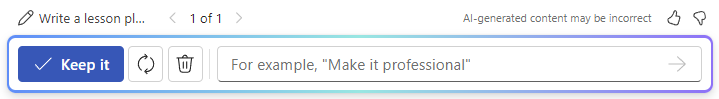 Write a lesson pl... 1 of 1 AI-generated content may be incorrect

Keep it For example, "Make it professional"